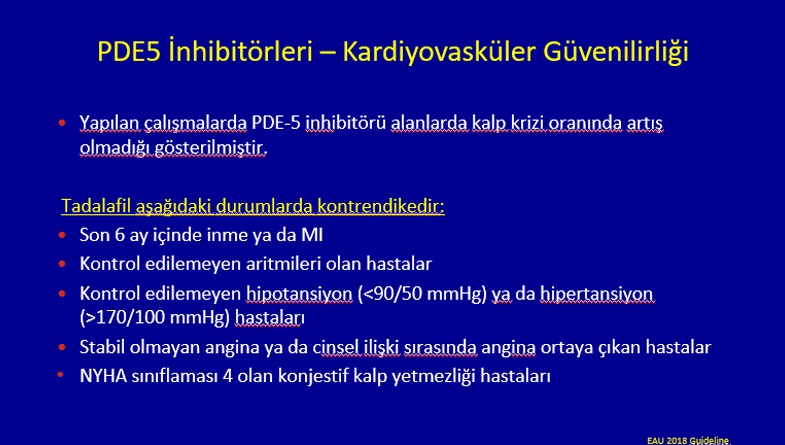 PDE5 İnhibitörleri – Kardiyovasküler Güvenilirliği

• Yapılan çalışmalarda PDE-5 inhibitörü alanlarda kalp krizi oranında artış olmadığı gösterilmiştir.

Tadalafil aşağıdaki durumlarda kontrendikedir:
• Son 6 ay içinde inme ya da MI
• Kontrol edilemeyen aritmileri olan hastalar
• Kontrol edilemeyen hipotansiyon (<90/50 mmHg) ya da hipertansiyon (>170/100 mmHg) hastaları
• Stabil olmayan angina ya da cinsel ilişki sırasında angina ortaya çıkan hastalar
• NYHA sınıflaması 4 olan konjestif kalp yetmezliği hastaları

EAU 2018 Guideline